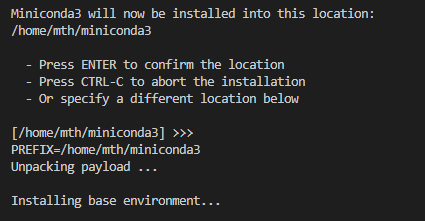 Miniconda3 will now be installed into this location:
/home/mth/miniconda3

  - Press ENTER to confirm the location
  - Press CTRL-C to abort the installation
  - Or specify a different location below

[/home/mth/miniconda3] >>>
PREFIX=/home/mth/miniconda3
Unpacking payload ...

Installing base environment...